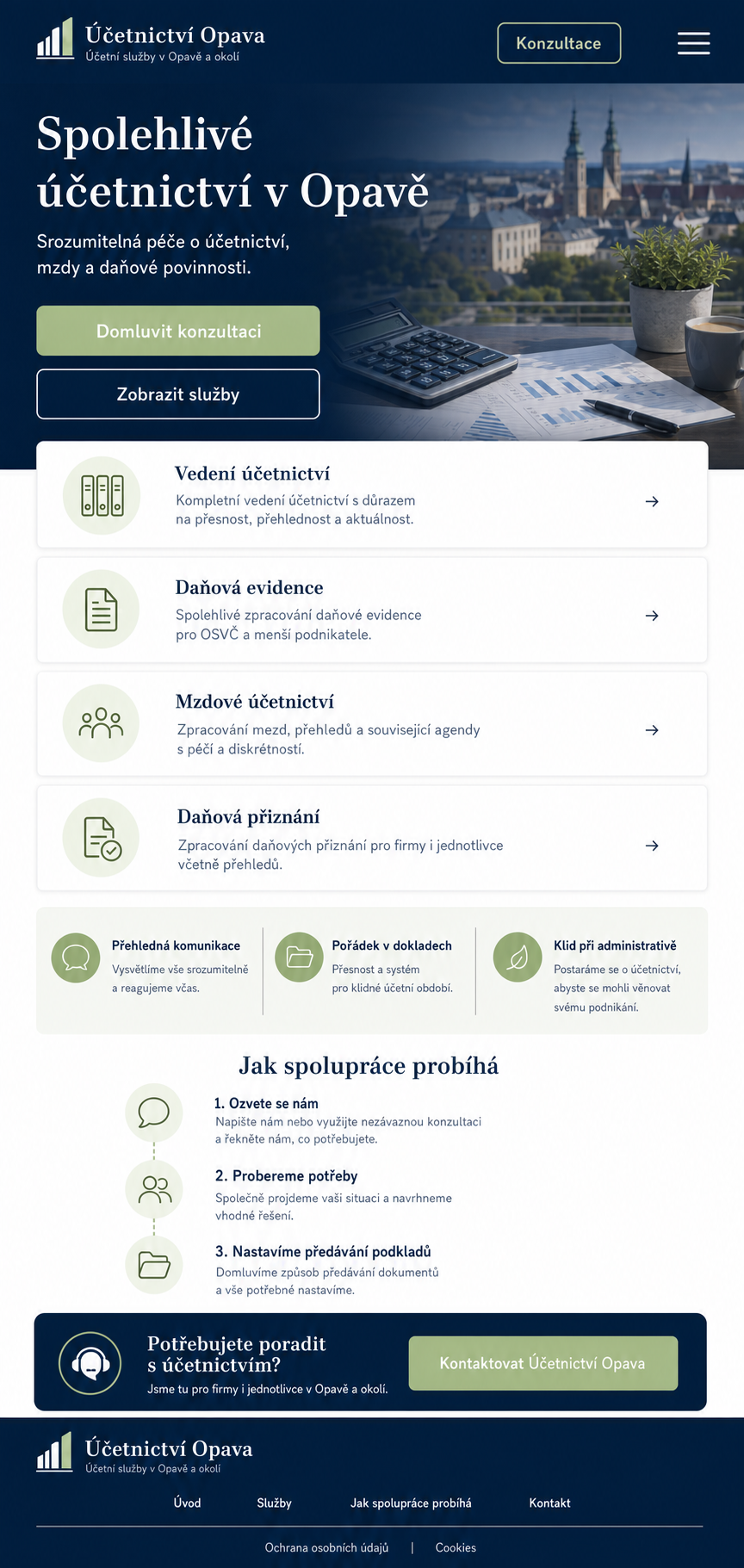 Účetnictví Opava
Účetní služby v Opavě a okolí

Konzultace

Spolehlivé účetnictví v Opavě

Srozumitelná péče o účetnictví, mzdy a daňové povinnosti.

Domluvit konzultaci

Zobrazit služby

Vedení účetnictví
Kompletní vedení účetnictví s důrazem na přesnost, přehlednost a aktuálnost.

Daňová evidence
Spolehlivé zpracování daňové evidence pro OSVČ a menší podnikatele.

Mzdové účetnictví
Zpracování mezd, přehledů a související agendy s péčí a diskrétností.

Daňová přiznání
Zpracování daňových přiznání pro firmy i jednotlivce včetně přehledů.

Přehledná komunikace
Vysvětlíme vše srozumitelně a reagujeme včas.

Pořádek v dokladech
Přesnost a systém pro klidné účetní období.

Klid při administrativě
Postaráme se o účetnictví, abyste se mohli věnovat svému podnikání.

Jak spolupráce probíhá

1. Ozvete se nám
Napište nám nebo využijte nezávaznou konzultaci a řekněte nám, co potřebujete.

2. Probereme potřeby
Společně projdeme vaši situaci a navrhneme vhodné řešení.

3. Nastavíme předávání podkladů
Domluvíme způsob předávání dokumentů a vše potřebné nastavíme.

Potřebujete poradit s účetnictvím?
Jsme tu pro firmy i jednotlivce v Opavě a okolí.

Kontaktovat Účetnictví Opava

Účetnictví Opava
Účetní služby v Opavě a okolí

Úvod Služby Jak spolupráce probíhá Kontakt

Ochrana osobních údajů | Cookies